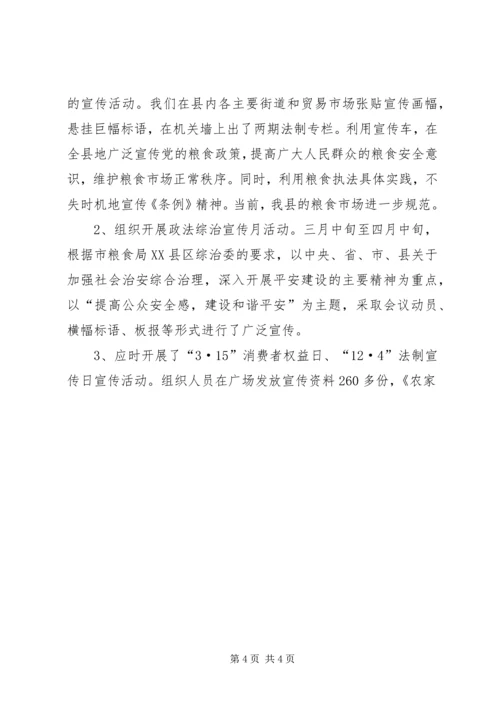 的宣传活动。我们在县内各主要街道和贸易市场张贴宣传画幅，悬挂巨幅标语，在机关墙上出了两期法制专栏。利用宣传车，在全县地广泛宣传党的粮食政策，提高广大人民群众的粮食安全意识，维护粮食市场正常秩序。同时，利用粮食执法具体实践，不失时机地宣传《条例》精神。当前，我县的粮食市场进一步规范。

2、组织开展政法综治宣传月活动。三月中旬至四月中旬，根据市粮食局XX县区综治委的要求，以中央、省、市、县关于加强社会治安综合治理，深入开展平安建设的主要精神为重点，以“提高公众安全感，建设和谐平安”为主题，采取会议动员、横幅标语、板报等形式进行了广泛宣传。

3、应时开展了“3·15”消费者权益日、“12·4”法制宣传日宣传活动。组织人员在广场发放宣传资料260多份，《农家

第4页 共4页